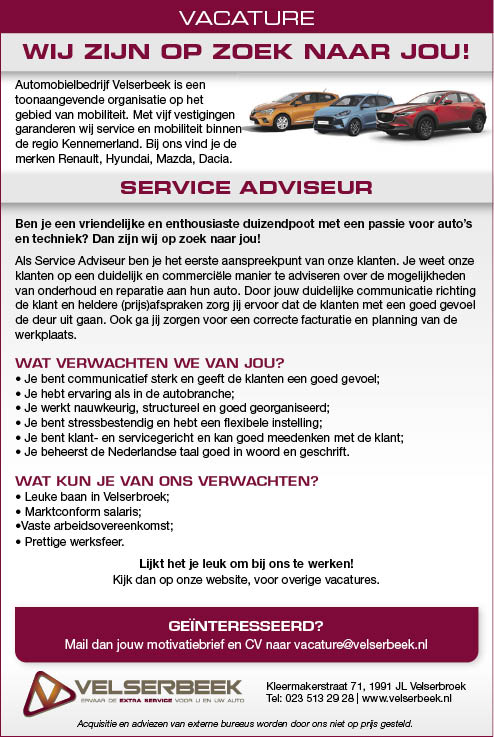 VACATURE

WIJ ZIJN OP ZOEK NAAR JOU!

Automobielbedrijf Velserbeek is een toonaangevende organisatie op het gebied van mobiliteit. Met vijf vestigingen garanderen wij service en mobiliteit binnen de regio Kennemerland. Bij ons vind je de merken Renault, Hyundai, Mazda, Dacia.

SERVICE ADVISEUR

Ben je een vriendelijke en enthousiaste duizendpoot met een passie voor auto's en techniek? Dan zijn wij op zoek naar jou!

Als Service Adviseur ben je het eerste aanspreekpunt van onze klanten. Je weet onze klanten op een duidelijk en commerciële manier te adviseren over de mogelijkheden van onderhoud en reparatie aan hun auto. Door jouw duidelijke communicatie richting de klant en heldere (prijs)afspraken zorg jij ervoor dat de klanten met een goed gevoel de deur uit gaan. Ook ga jij zorgen voor een correcte facturatie en planning van de werkplaats.

WAT VERWACHTEN WE VAN JOU?
• Je bent communicatief sterk en geeft de klanten een goed gevoel;
• Je hebt ervaring als in de autobranche;
• Je werkt nauwkeurig, structureel en goed georganiseerd;
• Je bent stressbestendig en hebt een flexibele instelling;
• Je bent klant- en servicegericht en kan goed meedenken met de klant;
• Je beheerst de Nederlandse taal goed in woord en geschrift.

WAT KUN JE VAN ONS VERWACHTEN?
• Leuke baan in Velserbroek;
• Marktconform salaris;
•Vaste arbeidsovereenkomst;
• Prettige werksfeer.

Lijkt het je leuk om bij ons te werken!
Kijk dan op onze website, voor overige vacatures.

GEÏNTERESSEERD?
Mail dan jouw motivatiebrief en CV naar vacature@velserbeek.nl

VELSERBEEK
ERVAAR DE EXTRA SERVICE VOOR U EN UW AUTO

Kleermakerstraat 71, 1991 JL Velserbroek
Tel: 023 513 29 28 | www.velserbeek.nl

Acquisitie en adviezen van externe bureaus worden door ons niet op prijs gesteld.